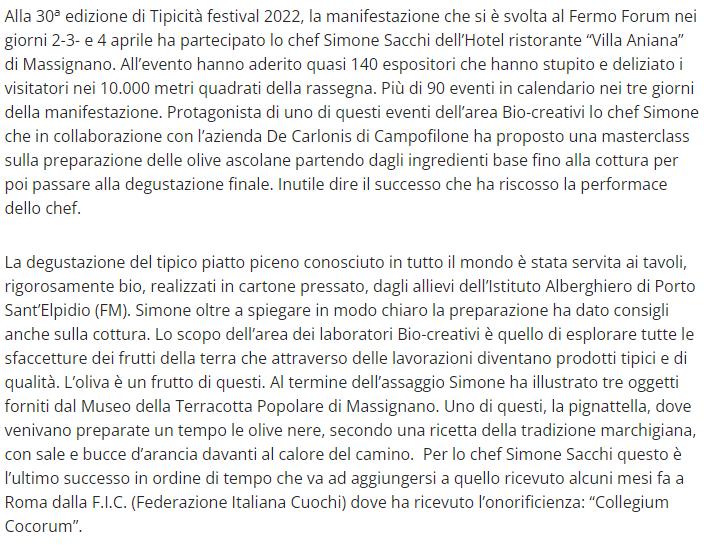 Alla 30ª edizione di Tipicità festival 2022, la manifestazione che si è svolta al Fermo Forum nei giorni 2-3- e 4 aprile ha partecipato lo chef Simone Sacchi dell'Hotel ristorante "Villa Aniana" di Massignano. All'evento hanno aderito quasi 140 espositori che hanno stupito e deliziato i visitatori nei 10.000 metri quadrati della rassegna. Più di 90 eventi in calendario nei tre giorni della manifestazione. Protagonista di uno di questi eventi dell'area Bio-creativi lo chef Simone che in collaborazione con l'azienda De Carlonis di Campofilone ha proposto una masterclass sulla preparazione delle olive ascolane partendo dagli ingredienti base fino alla cottura per poi passare alla degustazione finale. Inutile dire il successo che ha riscosso la performace dello chef.

La degustazione del tipico piatto piceno conosciuto in tutto il mondo è stata servita ai tavoli, rigorosamente bio, realizzati in cartone pressato, dagli allievi dell'Istituto Alberghiero di Porto Sant'Elpidio (FM). Simone oltre a spiegare in modo chiaro la preparazione ha dato consigli anche sulla cottura. Lo scopo dell'area dei laboratori Bio-creativi è quello di esplorare tutte le sfaccetture dei frutti della terra che attraverso delle lavorazioni diventano prodotti tipici e di qualità. L'oliva è un frutto di questi. Al termine dell'assaggio Simone ha illustrato tre oggetti forniti dal Museo della Terracotta Popolare di Massignano. Uno di questi, la pignattella, dove venivano preparate un tempo le olive nere, secondo una ricetta della tradizione marchigiana, con sale e bucce d'arancia davanti al calore del camino. Per lo chef Simone Sacchi questo è l'ultimo successo in ordine di tempo che va ad aggiungersi a quello ricevuto alcuni mesi fa a Roma dalla F.I.C. (Federazione Italiana Cuochi) dove ha ricevuto l'onorificienza: "Collegium Cocorum".